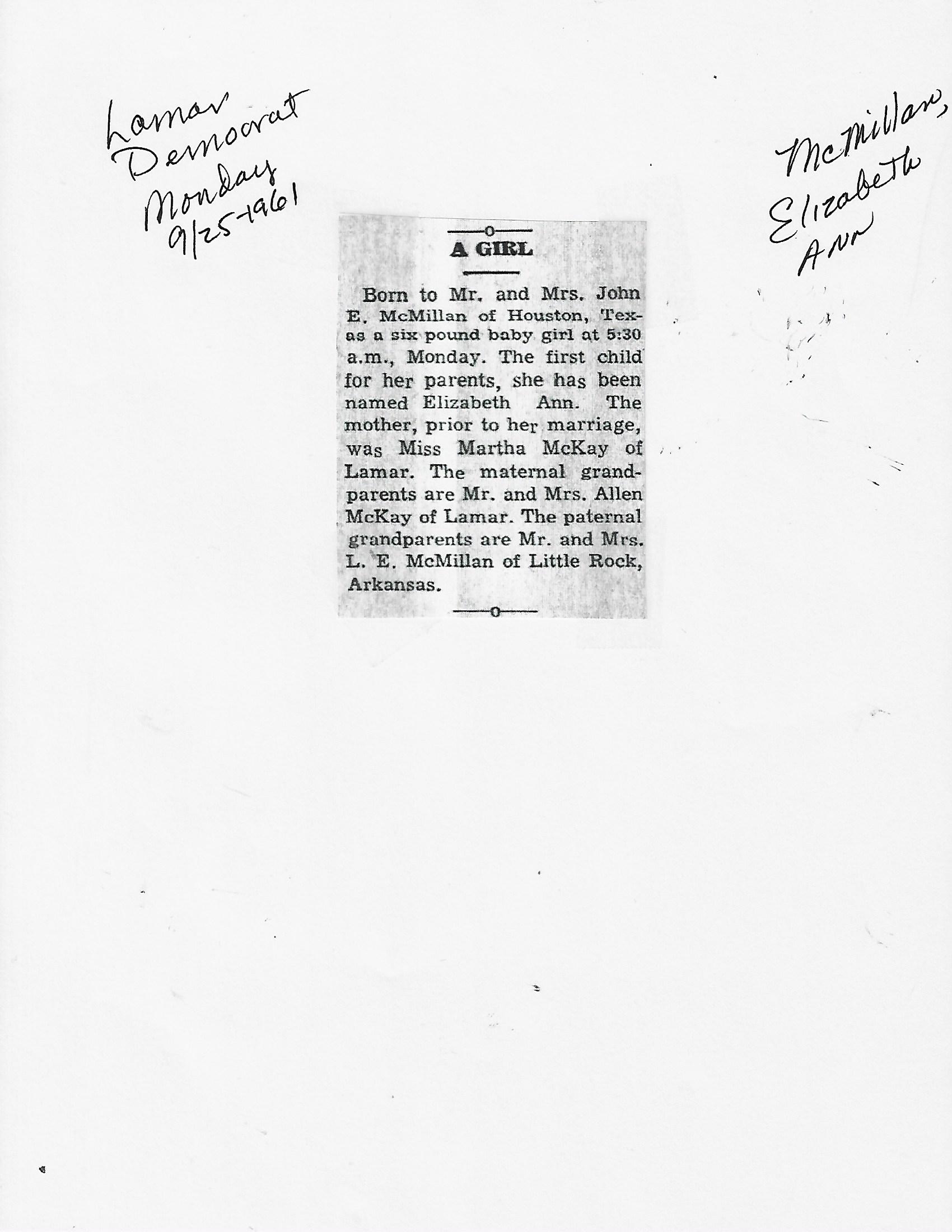 Lamar Democrat Monday 9/25-1961

McMillan, Elizabeth Ann

A GIRL

Born to Mr. and Mrs. John E. McMillan of Houston, Texas a six pound baby girl at 5:30 a.m., Monday. The first child for her parents, she has been named Elizabeth Ann. The mother, prior to her marriage, was Miss Martha McKay of Lamar. The maternal grandparents are Mr. and Mrs. Allen McKay of Lamar. The paternal grandparents are Mr. and Mrs. L. E. McMillan of Little Rock, Arkansas.